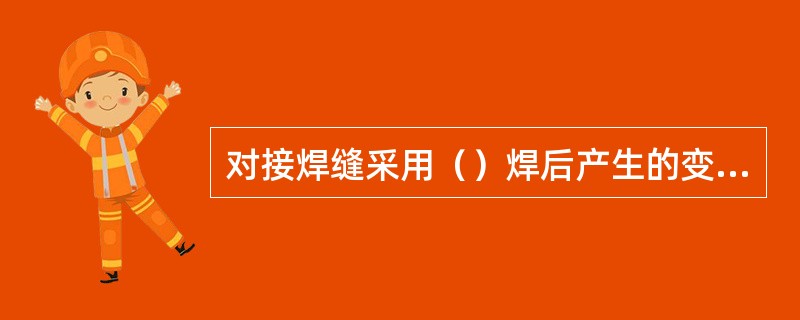 对接焊缝采用（）焊后产生的变...